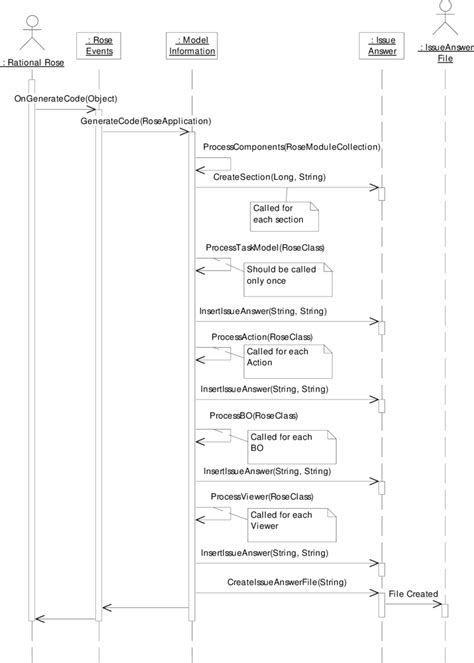 : Rational Rose

: Rose Events

: Model Information

: Issue Answer

: IssueAnswer File

OnGenerateCode(Object)

GenerateCode(RoseApplication)

ProcessComponents(RoseModuleCollection)

CreateSection(Long, String)

Called for each section

ProcessTaskModel(RoseClass)

Should be called only once

InsertIssueAnswer(String, String)

ProcessAction(RoseClass)

Called for each Action

InsertIssueAnswer(String, String)

ProcessBO(RoseClass)

Called for each BO

InsertIssueAnswer(String, String)

ProcessViewer(RoseClass)

Called for each Viewer

InsertIssueAnswer(String, String)

CreateIssueAnswerFile(String)

File Created